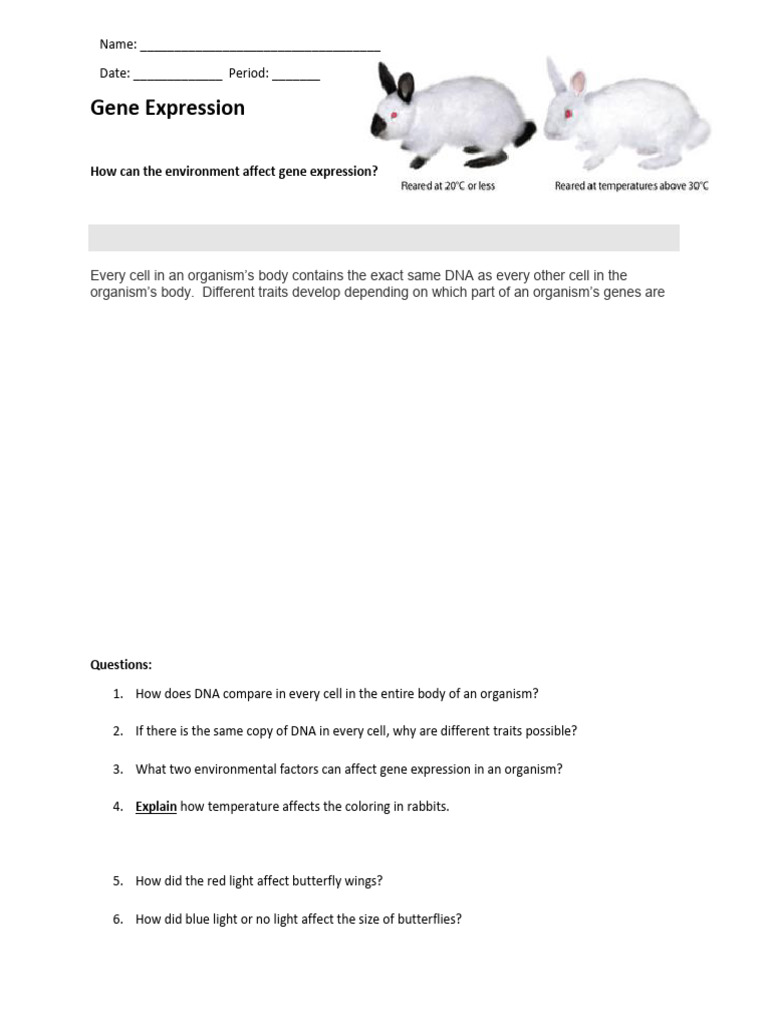 Name: ___________________________________

Date: _____________ Period: _______

Gene Expression

How can the environment affect gene expression?

Reared at 20°C or less

Reared at temperatures above 30°C

Every cell in an organism's body contains the exact same DNA as every other cell in the organism's body. Different traits develop depending on which part of an organism's genes are

Questions:

1. How does DNA compare in every cell in the entire body of an organism?

2. If there is the same copy of DNA in every cell, why are different traits possible?

3. What two environmental factors can affect gene expression in an organism?

4. Explain how temperature affects the coloring in rabbits.

5. How did the red light affect butterfly wings?

6. How did blue light or no light affect the size of butterflies?